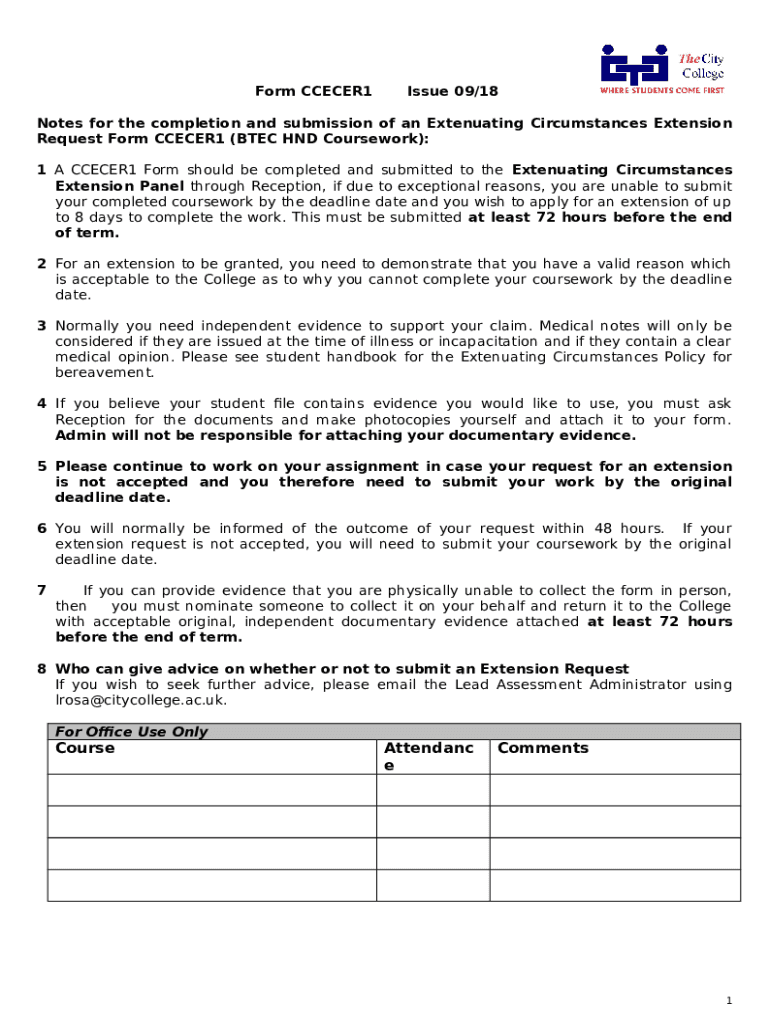 The City College
WHERE STUDENTS COME FIRST

Form CCECER1 Issue 09/18

Notes for the completion and submission of an Extenuating Circumstances Extension Request Form CCECER1 (BTEC HND Coursework):

1 A CCECER1 Form should be completed and submitted to the Extenuating Circumstances Extension Panel through Reception, if due to exceptional reasons, you are unable to submit your completed coursework by the deadline date and you wish to apply for an extension of up to 8 days to complete the work. This must be submitted at least 72 hours before the end of term.

2 For an extension to be granted, you need to demonstrate that you have a valid reason which is acceptable to the College as to why you cannot complete your coursework by the deadline date.

3 Normally you need independent evidence to support your claim. Medical notes will only be considered if they are issued at the time of illness or incapacitation and if they contain a clear medical opinion. Please see student handbook for the Extenuating Circumstances Policy for bereavement.

4 If you believe your student file contains evidence you would like to use, you must ask Reception for the documents and make photocopies yourself and attach it to your form. Admin will not be responsible for attaching your documentary evidence.

5 Please continue to work on your assignment in case your request for an extension is not accepted and you therefore need to submit your work by the original deadline date.

6 You will normally be informed of the outcome of your request within 48 hours. If your extension request is not accepted, you will need to submit your coursework by the original deadline date.

7 If you can provide evidence that you are physically unable to collect the form in person, then you must nominate someone to collect it on your behalf and return it to the College with acceptable original, independent documentary evidence attached at least 72 hours before the end of term.

8 Who can give advice on whether or not to submit an Extension Request
If you wish to seek further advice, please email the Lead Assessment Administrator using lrosa@citycollege.ac.uk.

For Office Use Only

| Course | Attendance | Comments |
|---|---|---|
| | | |
| | | |
| | | |
| | | |

1